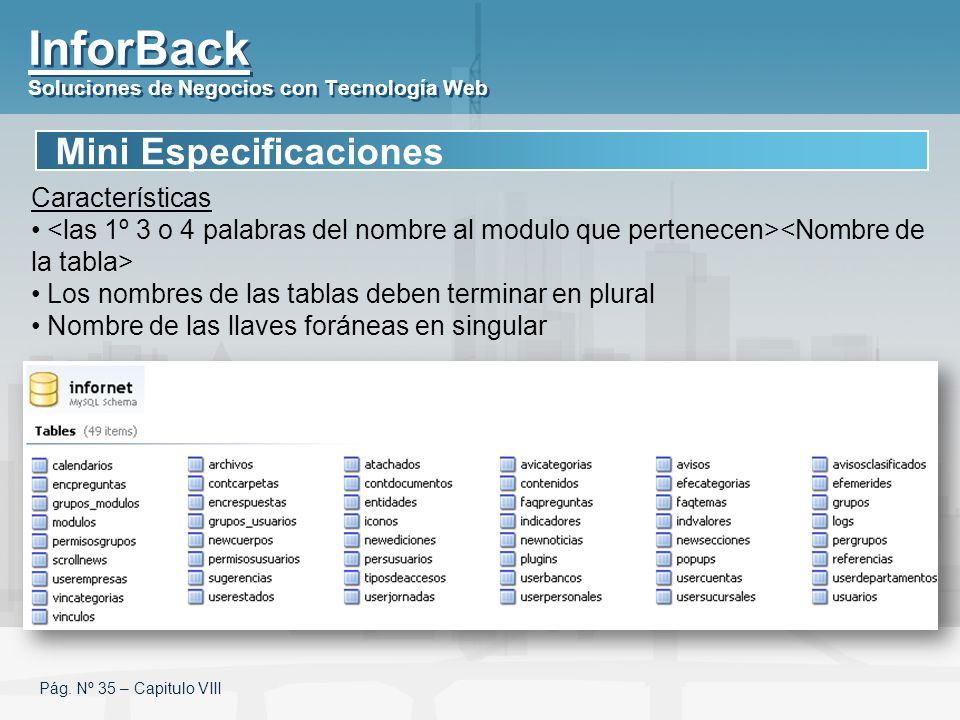 InforBack
Soluciones de Negocios con Tecnología Web

Mini Especificaciones

Características
• <las 1º 3 o 4 palabras del nombre al modulo que pertenecen><Nombre de la tabla>
• Los nombres de las tablas deben terminar en plural
• Nombre de las llaves foráneas en singular

infornet
MySQL Schema

Tables (49 items)

calendarios
encpreguntas
grupos_modulos
modulos
permisosgrupos
scrollnews
userempresas
vincategorias
vinculos

archivos
contcarpetas
encrespuestas
grupos_usuarios
newcuerpos
permisosusuarios
sugerencias
userestados

atachados
contdocumentos
entidades
iconos
newediciones
persusuarios
tiposdeaccesos
userjornadas

avicategorias
contenidos
faqpreguntas
indicadores
newnoticias
plugins
userbancos
userpersonales

avisos
efecategorias
faqtemas
indvalores
newsecciones
popups
usercuentas
usersucursales

avisosclasificados
efemerides
grupos
logs
pergrupos
referencias
userdepartamentos
usuarios

Pág. Nº 35 – Capitulo VIII